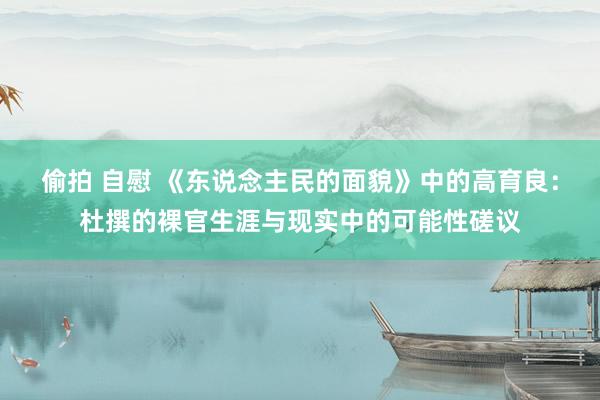 偷拍 自慰 《东说念主民的面貌》中的高育良：杜撰的裸官生涯与现实中的可能性磋议